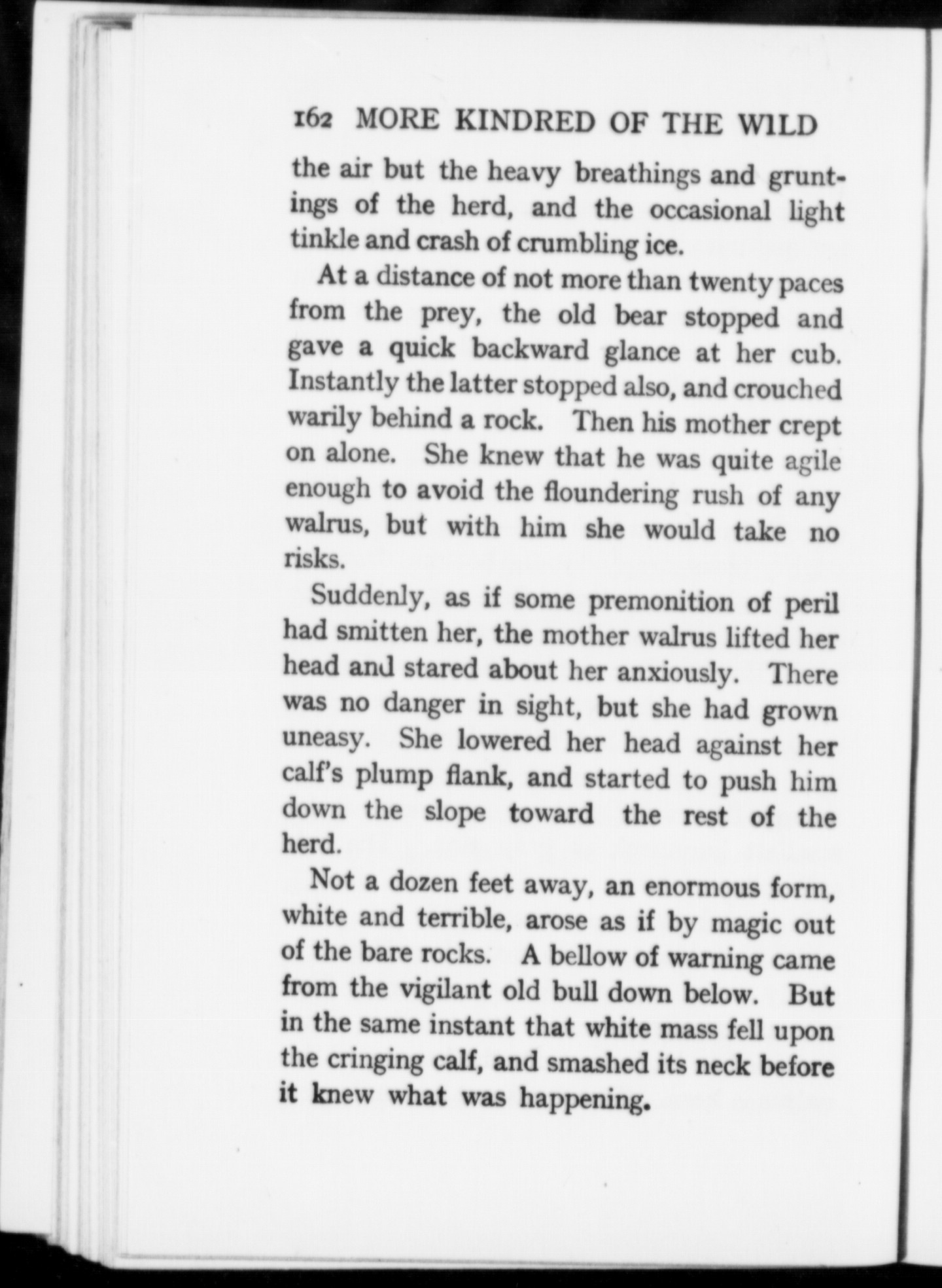 162 MORE KINDRED OF THE WILD

the air but the heavy breathings and gruntings of the herd, and the occasional light tinkle and crash of crumbling ice.

At a distance of not more than twenty paces from the prey, the old bear stopped and gave a quick backward glance at her cub. Instantly the latter stopped also, and crouched warily behind a rock. Then his mother crept on alone. She knew that he was quite agile enough to avoid the floundering rush of any walrus, but with him she would take no risks.

Suddenly, as if some premonition of peril had smitten her, the mother walrus lifted her head and stared about her anxiously. There was no danger in sight, but she had grown uneasy. She lowered her head against her calf's plump flank, and started to push him down the slope toward the rest of the herd.

Not a dozen feet away, an enormous form, white and terrible, arose as if by magic out of the bare rocks. A bellow of warning came from the vigilant old bull down below. But in the same instant that white mass fell upon the cringing calf, and smashed its neck before it knew what was happening.